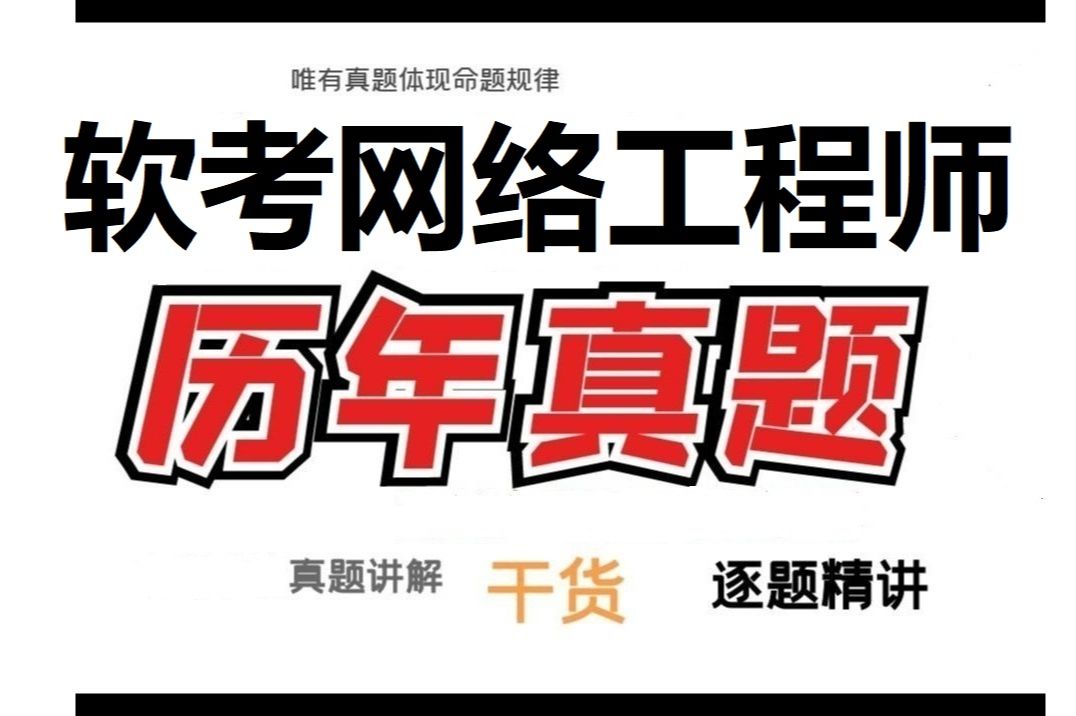 唯有真题体现命题规律

软考网络工程师

历年真题

真题讲解 干货 逐题精讲